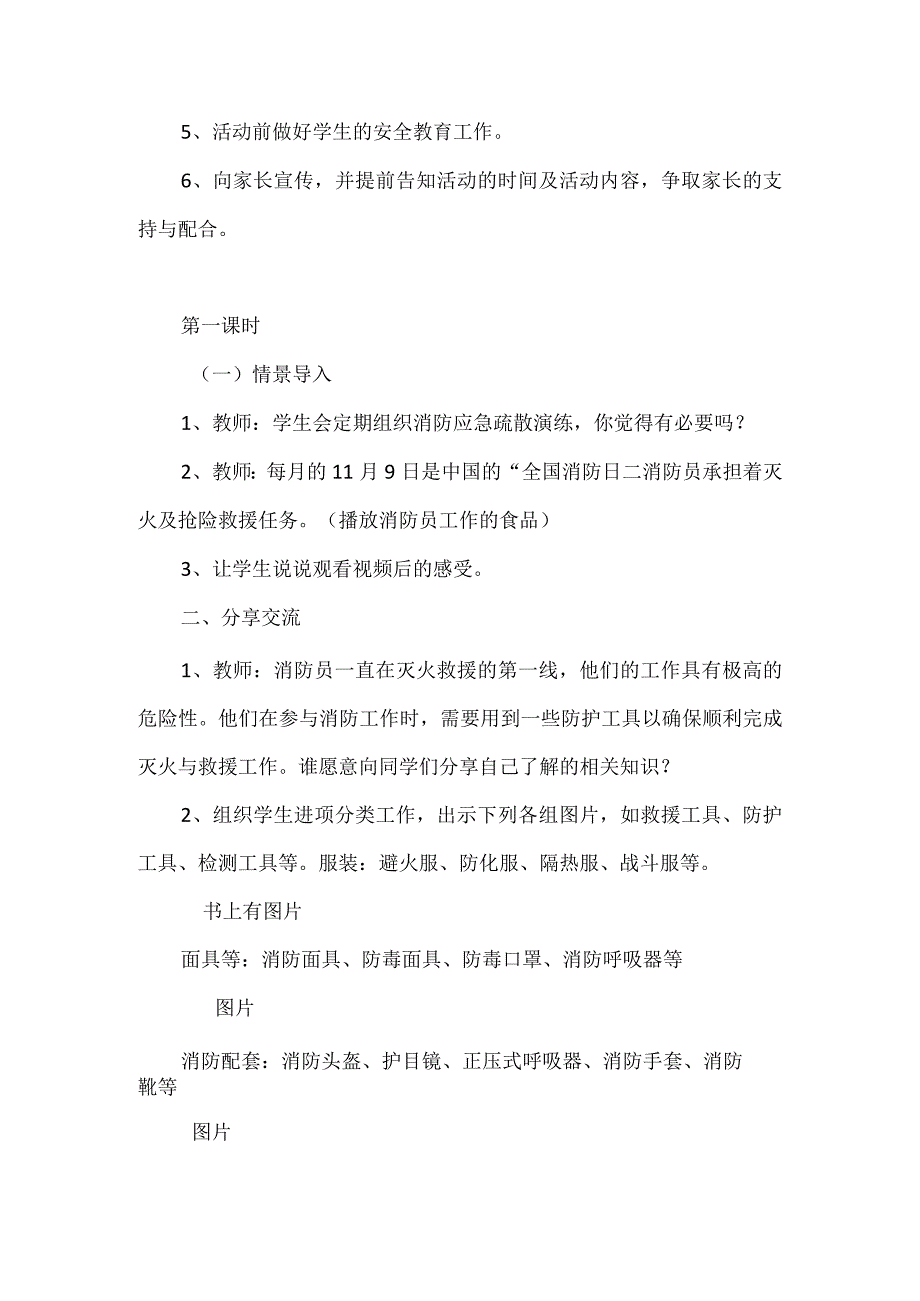 5、活动前做好学生的安全教育工作。

6、向家长宣传，并提前告知活动的时间及活动内容，争取家长的支持与配合。

第一课时

（一）情景导入

1、教师：学生会定期组织消防应急疏散演练，你觉得有必要吗？

2、教师：每月的11月9日是中国的“全国消防日二消防员承担着灭火及抢险救援任务。（播放消防员工作的食品）

3、让学生说说观看视频后的感受。

二、分享交流

1、教师：消防员一直在灭火救援的第一线，他们的工作具有极高的危险性。他们在参与消防工作时，需要用到一些防护工具以确保顺利完成灭火与救援工作。谁愿意向同学们分享自己了解的相关知识？

2、组织学生进项分类工作，出示下列各组图片，如救援工具、防护工具、检测工具等。服装：避火服、防化服、隔热服、战斗服等。

书上有图片

面具等：消防面具、防毒面具、防毒口罩、消防呼吸器等

图片

消防配套：消防头盔、护目镜、正压式呼吸器、消防手套、消防靴等

图片